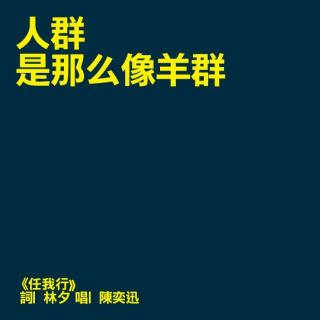 人群
是那么像羊群

《任我行》
詞| 林夕 唱| 陳奕迅